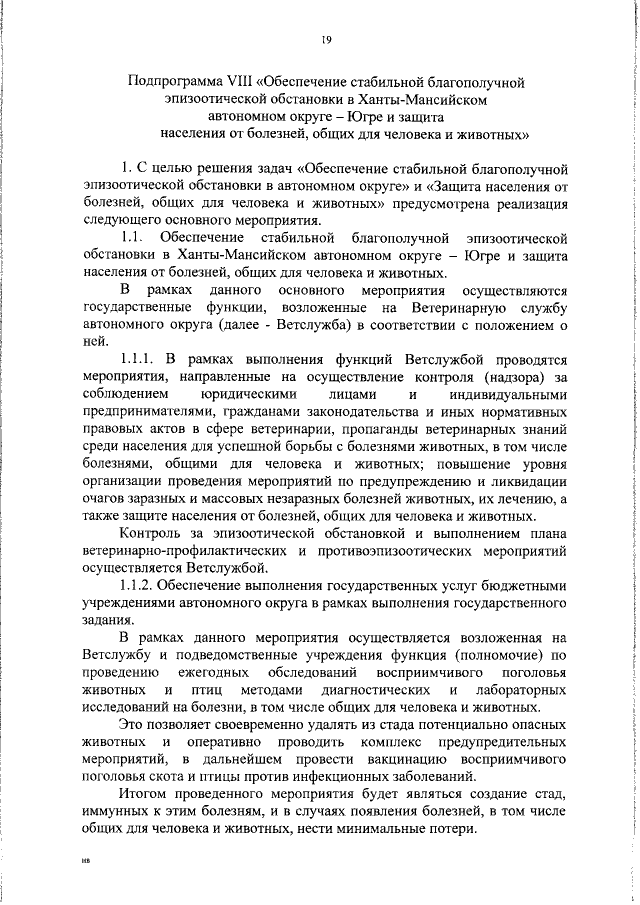 19

Подпрограмма VIII «Обеспечение стабильной благополучной эпизоотической обстановки в Ханты-Мансийском автономном округе – Югре и защита населения от болезней, общих для человека и животных»

1. С целью решения задач «Обеспечение стабильной благополучной эпизоотической обстановки в автономном округе» и «Защита населения от болезней, общих для человека и животных» предусмотрена реализация следующего основного мероприятия.

1.1. Обеспечение стабильной благополучной эпизоотической обстановки в Ханты-Мансийском автономном округе – Югре и защита населения от болезней, общих для человека и животных.

В рамках данного основного мероприятия осуществляются государственные функции, возложенные на Ветеринарную службу автономного округа (далее - Ветслужба) в соответствии с положением о ней.

1.1.1. В рамках выполнения функций Ветслужбой проводятся мероприятия, направленные на осуществление контроля (надзора) за соблюдением юридическими лицами и индивидуальными предпринимателями, гражданами законодательства и иных нормативных правовых актов в сфере ветеринарии, пропаганды ветеринарных знаний среди населения для успешной борьбы с болезнями животных, в том числе болезнями, общими для человека и животных; повышение уровня организации проведения мероприятий по предупреждению и ликвидации очагов заразных и массовых незаразных болезней животных, их лечению, а также защите населения от болезней, общих для человека и животных.

Контроль за эпизоотической обстановкой и выполнением плана ветеринарно-профилактических и противоэпизоотических мероприятий осуществляется Ветслужбой.

1.1.2. Обеспечение выполнения государственных услуг бюджетными учреждениями автономного округа в рамках выполнения государственного задания.

В рамках данного мероприятия осуществляется возложенная на Ветслужбу и подведомственные учреждения функция (полномочие) по проведению ежегодных обследований восприимчивого поголовья животных и птиц методами диагностических и лабораторных исследований на болезни, в том числе общих для человека и животных.

Это позволяет своевременно удалять из стада потенциально опасных животных и оперативно проводить комплекс предупредительных мероприятий, в дальнейшем провести вакцинацию восприимчивого поголовья скота и птицы против инфекционных заболеваний.

Итогом проведенного мероприятия будет являться создание стад, иммунных к этим болезням, и в случаях появления болезней, в том числе общих для человека и животных, нести минимальные потери.

нв